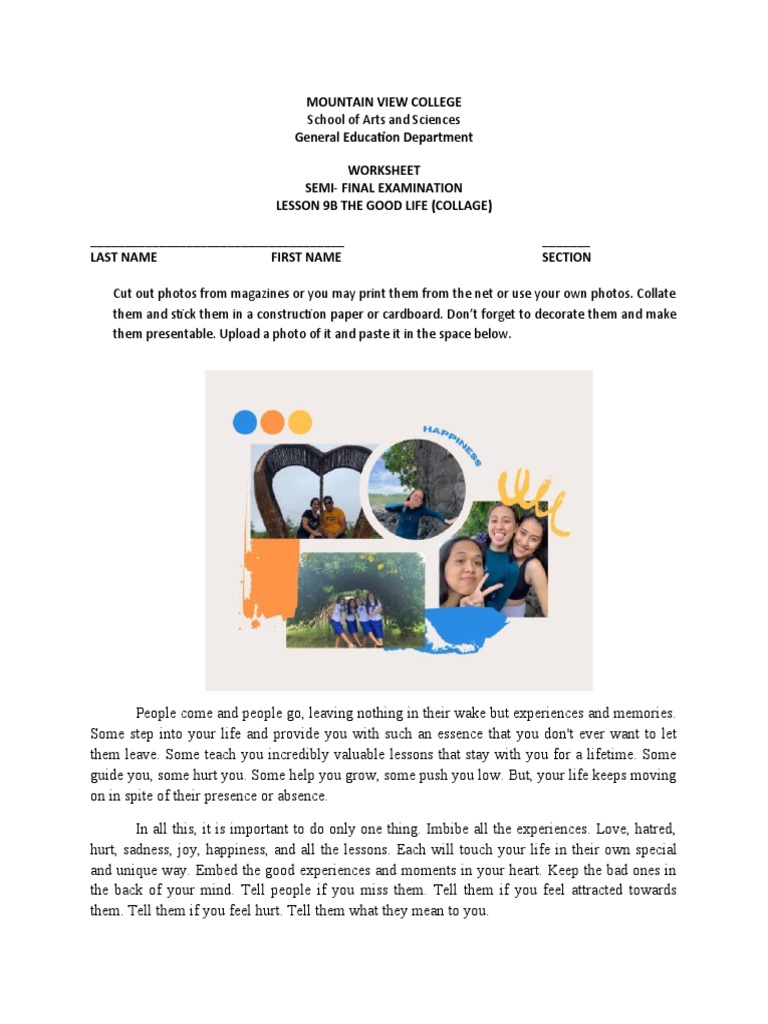 MOUNTAIN VIEW COLLEGE
School of Arts and Sciences
General Education Department

WORKSHEET
SEMI- FINAL EXAMINATION
LESSON 9B THE GOOD LIFE (COLLAGE)

LAST NAME FIRST NAME SECTION

Cut out photos from magazines or you may print them from the net or use your own photos. Collate them and stick them in a construction paper or cardboard. Don't forget to decorate them and make them presentable. Upload a photo of it and paste it in the space below.

HAPPINESS

People come and people go, leaving nothing in their wake but experiences and memories. Some step into your life and provide you with such an essence that you don't ever want to let them leave. Some teach you incredibly valuable lessons that stay with you for a lifetime. Some guide you, some hurt you. Some help you grow, some push you low. But, your life keeps moving on in spite of their presence or absence.

In all this, it is important to do only one thing. Imbibe all the experiences. Love, hatred, hurt, sadness, joy, happiness, and all the lessons. Each will touch your life in their own special and unique way. Embed the good experiences and moments in your heart. Keep the bad ones in the back of your mind. Tell people if you miss them. Tell them if you feel attracted towards them. Tell them if you feel hurt. Tell them what they mean to you.